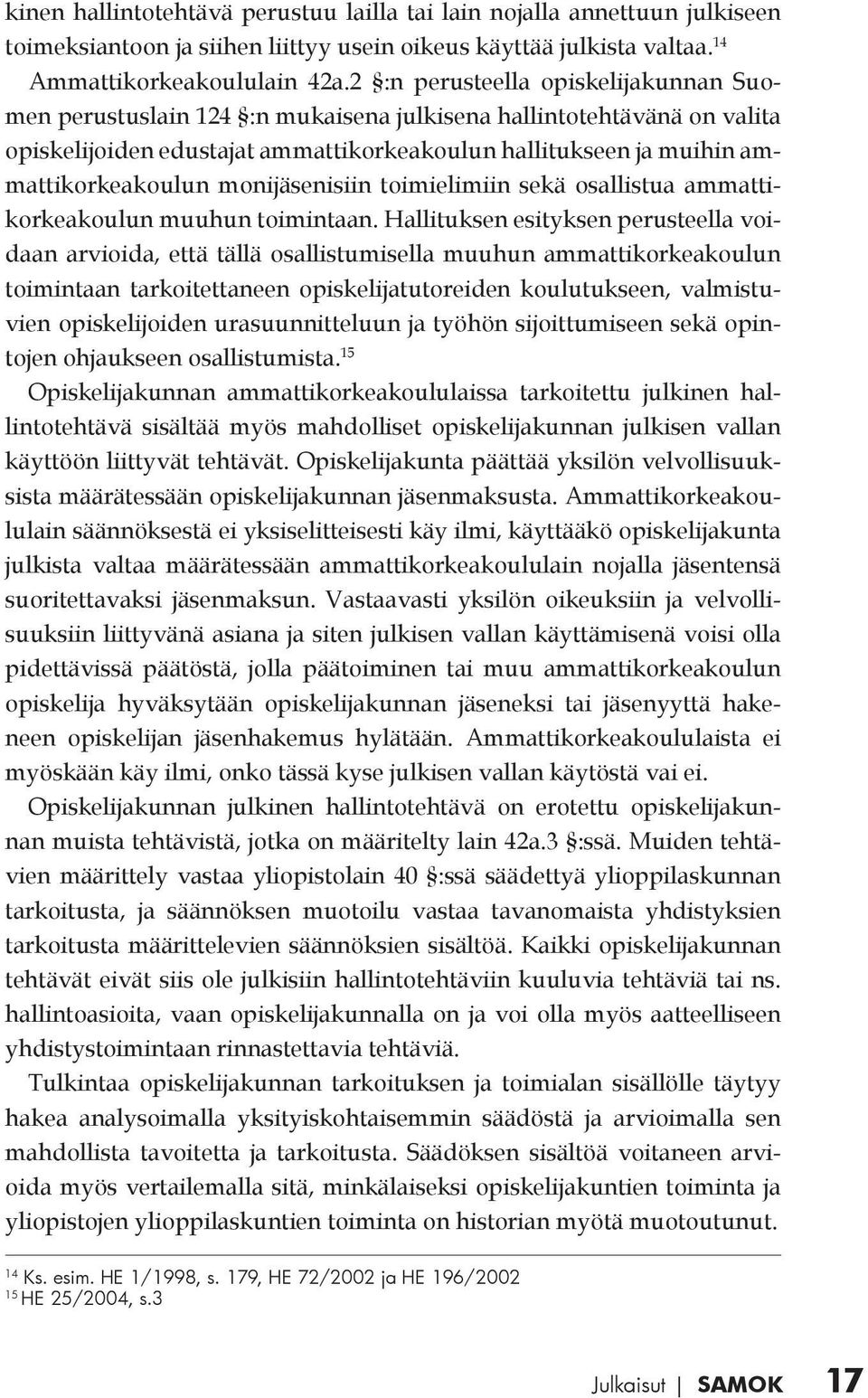 kinen hallintotehtävä perustuu lailla tai lain nojalla annettuun julkiseen toimeksiantoon ja siihen liittyy usein oikeus käyttää julkista valtaa.$^{14}$

Ammattikorkeakoululain 42a.2 §:n perusteella opiskelijakunnan Suomen perustuslain 124 §:n mukaisena julkisena hallintotehtävänä on valita opiskelijoiden edustajat ammattikorkeakoulun hallitukseen ja muihin ammattikorkeakoulun monijäsenisiin toimielimiin sekä osallistua ammattikorkeakoulun muuhun toimintaan. Hallituksen esityksen perusteella voidaan arvioida, että tällä osallistumisella muuhun ammattikorkeakoulun toimintaan tarkoitettaneen opiskelijatutoreiden koulutukseen, valmistuvien opiskelijoiden urasuunnitteluun ja työhön sijoittumiseen sekä opintojen ohjaukseen osallistumista.$^{15}$

Opiskelijakunnan ammattikorkeakoululaissa tarkoitettu julkinen hallintotehtävä sisältää myös mahdolliset opiskelijakunnan julkisen vallan käyttöön liittyvät tehtävät. Opiskelijakunta päättää yksilön velvollisuuksista määrätessään opiskelijakunnan jäsenmaksusta. Ammattikorkeakoululain säännöksestä ei yksiselitteisesti käy ilmi, käyttääkö opiskelijakunta julkista valtaa määrätessään ammattikorkeakoululain nojalla jäsentensä suoritettavaksi jäsenmaksun. Vastaavasti yksilön oikeuksiin ja velvollisuuksiin liittyvänä asiana ja siten julkisen vallan käyttämisenä voisi olla pidettävissä päätöstä, jolla päätoiminen tai muu ammattikorkeakoulun opiskelija hyväksytään opiskelijakunnan jäseneksi tai jäsenyyttä hakeneen opiskelijan jäsenhakemus hylätään. Ammattikorkeakoululaista ei myöskään käy ilmi, onko tässä kyse julkisen vallan käytöstä vai ei.

Opiskelijakunnan julkinen hallintotehtävä on erotettu opiskelijakunnan muista tehtävistä, jotka on määritelty lain 42a.3 §:ssä. Muiden tehtävien määrittely vastaa yliopistolain 40 §:ssä säädettyä ylioppilaskunnan tarkoitusta, ja säännöksen muotoilu vastaa tavanomaista yhdistyksien tarkoitusta määrittelevien säännöksien sisältöä. Kaikki opiskelijakunnan tehtävät eivät siis ole julkisiin hallintotehtäviin kuuluvia tehtäviä tai ns. hallintoasioita, vaan opiskelijakunnalla on ja voi olla myös aatteelliseen yhdistystoimintaan rinnastettavia tehtäviä.

Tulkintaa opiskelijakunnan tarkoituksen ja toimialan sisällölle täytyy hakea analysoimalla yksityiskohtaisemmin säädöstä ja arvioimalla sen mahdollista tavoitetta ja tarkoitusta. Säädöksen sisältöä voitaneen arvioida myös vertailemalla sitä, minkälaiseksi opiskelijakuntien toiminta ja yliopistojen ylioppilaskuntien toiminta on historian myötä muotoutunut.

$^{14}$ Ks. esim. HE 1/1998, s. 179, HE 72/2002 ja HE 196/2002
$^{15}$ HE 25/2004, s.3

Julkaisut | SAMOK 17